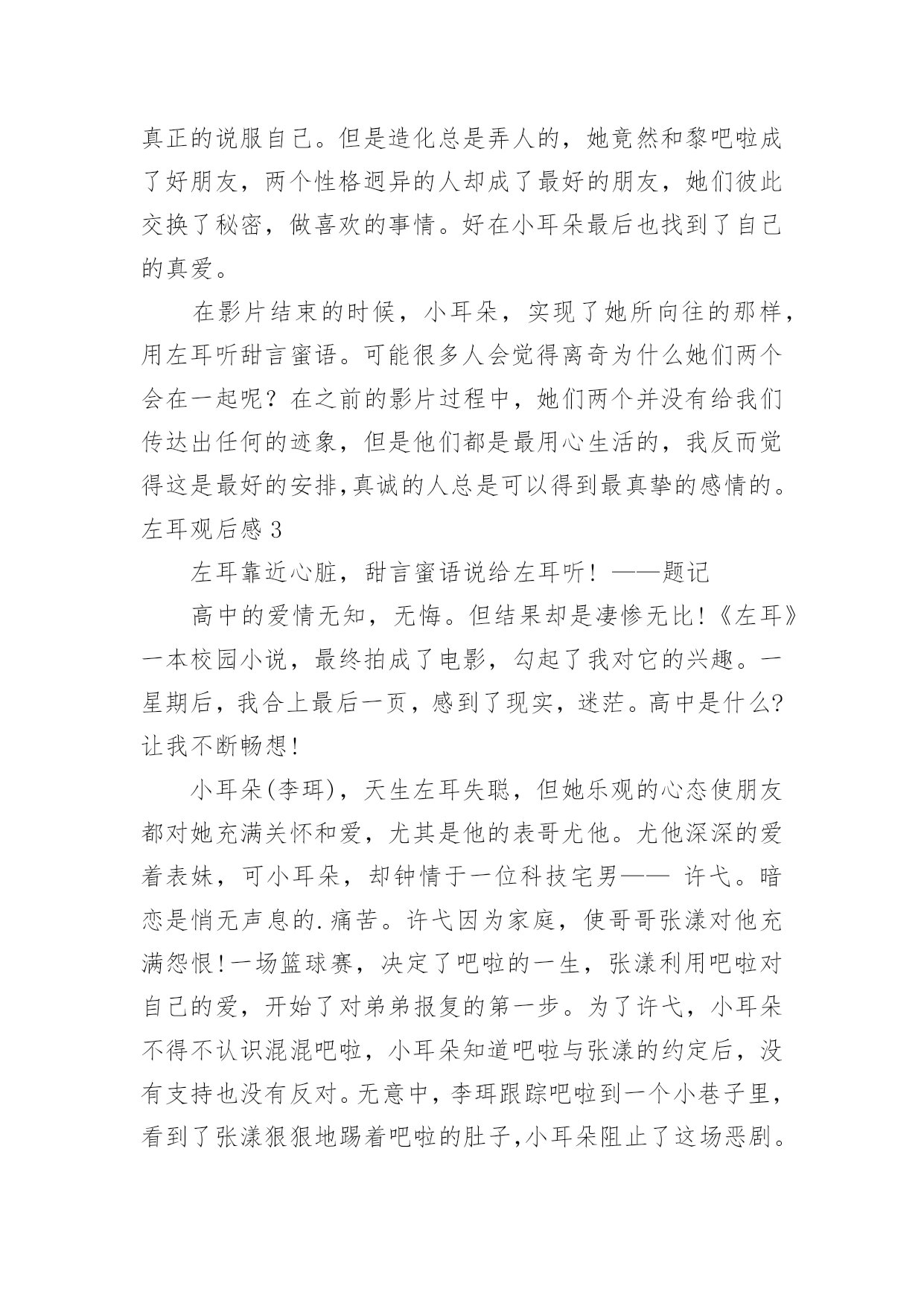 真正的说服自己。但是造化总是弄人的，她竟然和黎吧啦成了好朋友，两个性格迥异的人却成了最好的朋友，她们彼此交换了秘密，做喜欢的事情。好在小耳朵最后也找到了自己的真爱。

在影片结束的时候，小耳朵，实现了她所向往的那样，用左耳听甜言蜜语。可能很多人会觉得离奇为什么她们两个会在一起呢？在之前的影片过程中，她们两个并没有给我们传达出任何的迹象，但是他们都是最用心生活的，我反而觉得这是最好的安排,真诚的人总是可以得到最真挚的感情的。

左耳观后感 3

左耳靠近心脏，甜言蜜语说给左耳听！——题记

高中的爱情无知，无悔。但结果却是凄惨无比!《左耳》一本校园小说，最终拍成了电影，勾起了我对它的兴趣。一星期后，我合上最后一页，感到了现实，迷茫。高中是什么?让我不断畅想!

小耳朵(李珥)，天生左耳失聪，但她乐观的心态使朋友都对她充满关怀和爱，尤其是他的表哥尤他。尤他深深的爱着表妹，可小耳朵，却钟情于一位科技宅男—— 许弋。暗恋是悄无声息的.痛苦。许弋因为家庭，使哥哥张漾对他充满怨恨!一场篮球赛，决定了吧啦的一生，张漾利用吧啦对自己的爱，开始了对弟弟报复的第一步。为了许弋，小耳朵不得不认识混混吧啦，小耳朵知道吧啦与张漾的约定后，没有支持也没有反对。无意中，李珥跟踪吧啦到一个小巷子里，看到了张漾狠狠地踢着吧啦的肚子,小耳朵阻止了这场恶剧。